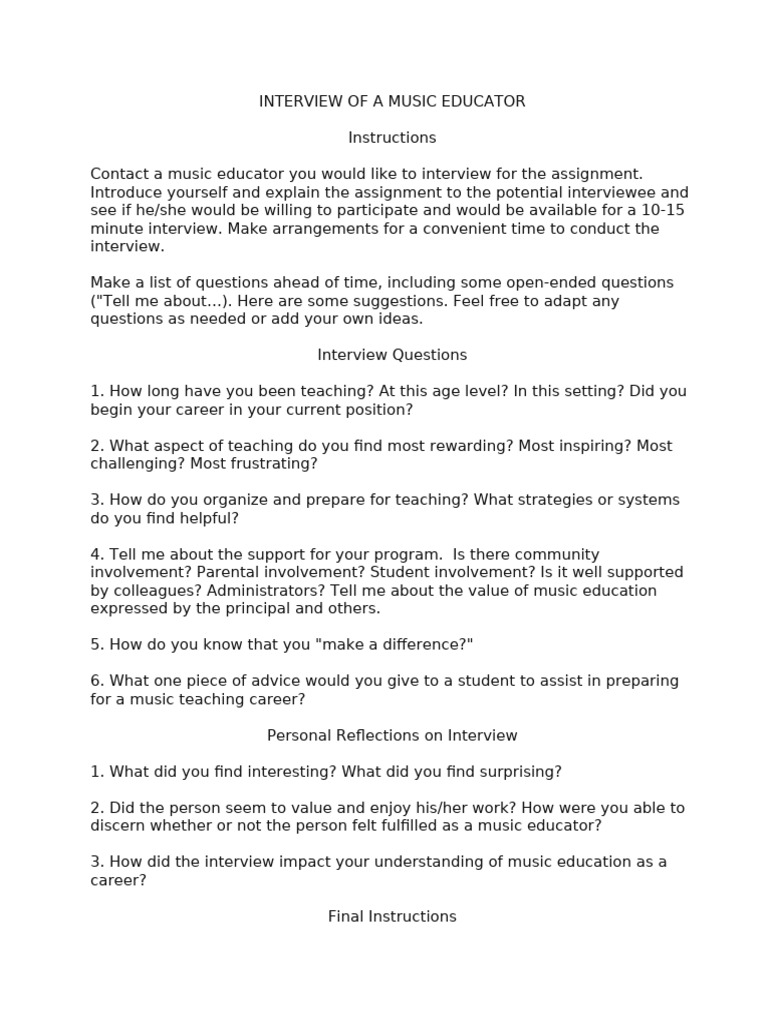 INTERVIEW OF A MUSIC EDUCATOR

Instructions

Contact a music educator you would like to interview for the assignment. Introduce yourself and explain the assignment to the potential interviewee and see if he/she would be willing to participate and would be available for a 10-15 minute interview. Make arrangements for a convenient time to conduct the interview.

Make a list of questions ahead of time, including some open-ended questions ("Tell me about…). Here are some suggestions. Feel free to adapt any questions as needed or add your own ideas.

Interview Questions

1. How long have you been teaching? At this age level? In this setting? Did you begin your career in your current position?

2. What aspect of teaching do you find most rewarding? Most inspiring? Most challenging? Most frustrating?

3. How do you organize and prepare for teaching? What strategies or systems do you find helpful?

4. Tell me about the support for your program. Is there community involvement? Parental involvement? Student involvement? Is it well supported by colleagues? Administrators? Tell me about the value of music education expressed by the principal and others.

5. How do you know that you "make a difference?"

6. What one piece of advice would you give to a student to assist in preparing for a music teaching career?

Personal Reflections on Interview

1. What did you find interesting? What did you find surprising?

2. Did the person seem to value and enjoy his/her work? How were you able to discern whether or not the person felt fulfilled as a music educator?

3. How did the interview impact your understanding of music education as a career?

Final Instructions